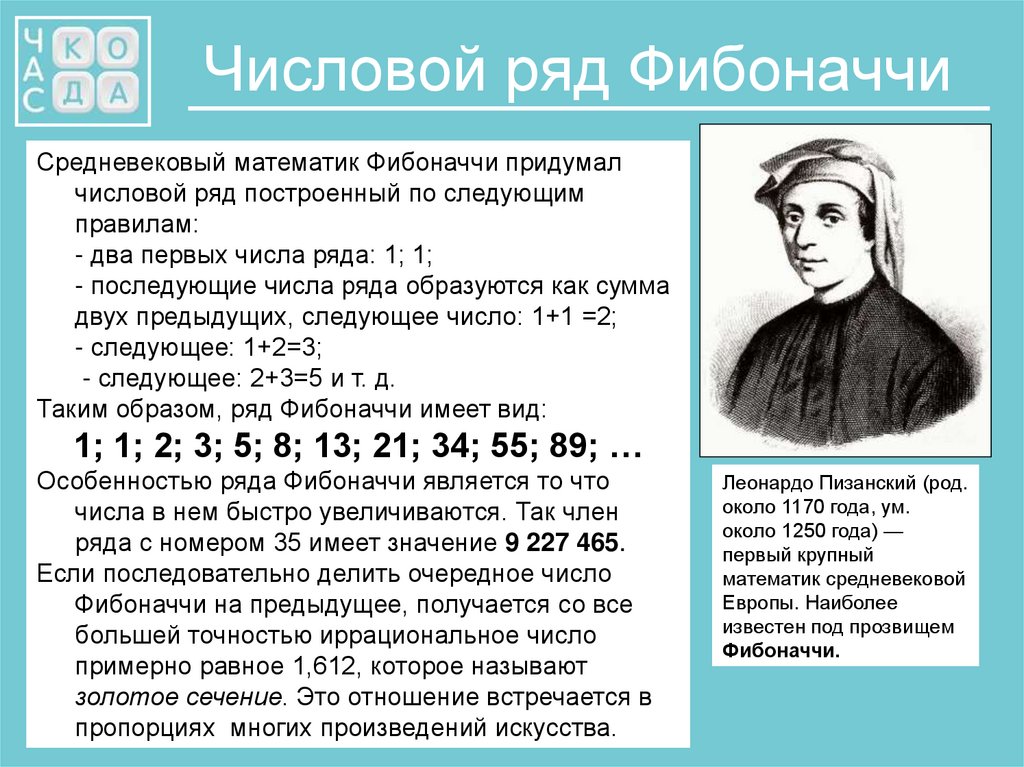 ЧАС КОДА

Числовой ряд Фибоначчи

Средневековый математик Фибоначчи придумал числовой ряд построенный по следующим правилам:
- два первых числа ряда: 1; 1;
- последующие числа ряда образуются как сумма двух предыдущих, следующее число: 1+1 =2;
- следующее: 1+2=3;
- следующее: 2+3=5 и т. д.
Таким образом, ряд Фибоначчи имеет вид:
1; 1; 2; 3; 5; 8; 13; 21; 34; 55; 89; …
Особенностью ряда Фибоначчи является то что числа в нем быстро увеличиваются. Так член ряда с номером 35 имеет значение 9 227 465.
Если последовательно делить очередное число Фибоначчи на предыдущее, получается со все большей точностью иррациональное число примерно равное 1,612, которое называют золотое сечение. Это отношение встречается в пропорциях многих произведений искусства.

Леонардо Пизанский (род. около 1170 года, ум. около 1250 года) — первый крупный математик средневековой Европы. Наиболее известен под прозвищем Фибоначчи.